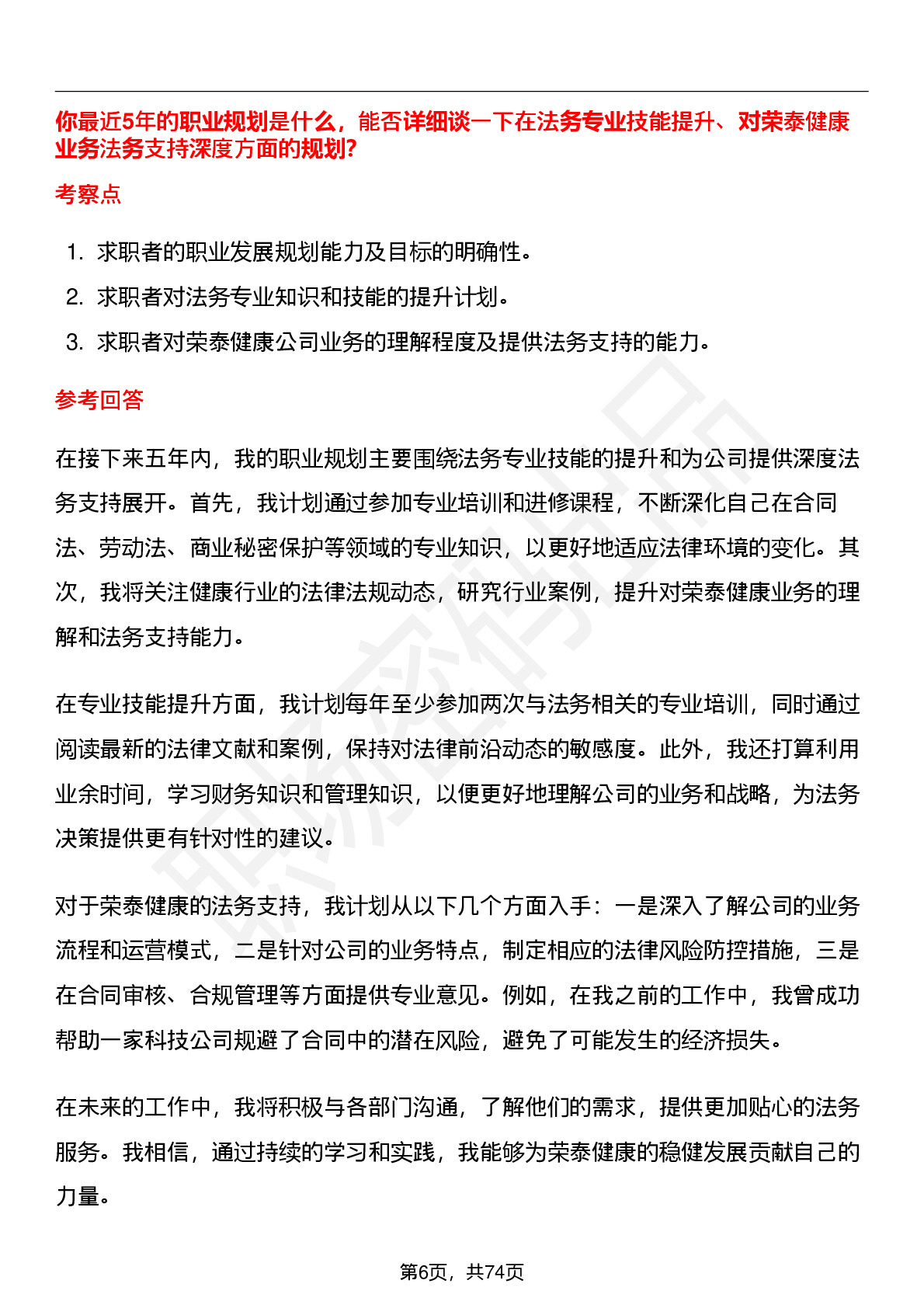 你最近5年的职业规划是什么，能否详细谈一下在法务专业技能提升、对荣泰健康业务法务支持深度方面的规划?

考察点

1. 求职者的职业发展规划能力及目标的明确性。
2. 求职者对法务专业知识和技能的提升计划。
3. 求职者对荣泰健康公司业务的理解程度及提供法务支持的能力。

参考回答

在接下来五年内，我的职业规划主要围绕法务专业技能的提升和为公司提供深度法务支持展开。首先，我计划通过参加专业培训和进修课程，不断深化自己在合同法、劳动法、商业秘密保护等领域的专业知识，以更好地适应法律环境的变化。其次，我将关注健康行业的法律法规动态，研究行业案例，提升对荣泰健康业务的理解和法务支持能力。

在专业技能提升方面，我计划每年至少参加两次与法务相关的专业培训，同时通过阅读最新的法律文献和案例，保持对法律前沿动态的敏感度。此外，我还打算利用业余时间，学习财务知识和管理知识，以便更好地理解公司的业务和战略，为法务决策提供更有针对性的建议。

对于荣泰健康的法务支持，我计划从以下几个方面入手：一是深入了解公司的业务流程和运营模式，二是针对公司的业务特点，制定相应的法律风险防控措施，三是在合同审核、合规管理等方面提供专业意见。例如，在我之前的工作中，我曾成功帮助一家科技公司规避了合同中的潜在风险，避免了可能发生的经济损失。

在未来的工作中，我将积极与各部门沟通，了解他们的需求，提供更加贴心的法务服务。我相信，通过持续的学习和实践，我能够为荣泰健康的稳健发展贡献自己的力量。

第6页，共74页